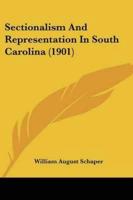 Sectionalism And Representation In South Carolina (1901)

William August Schaper